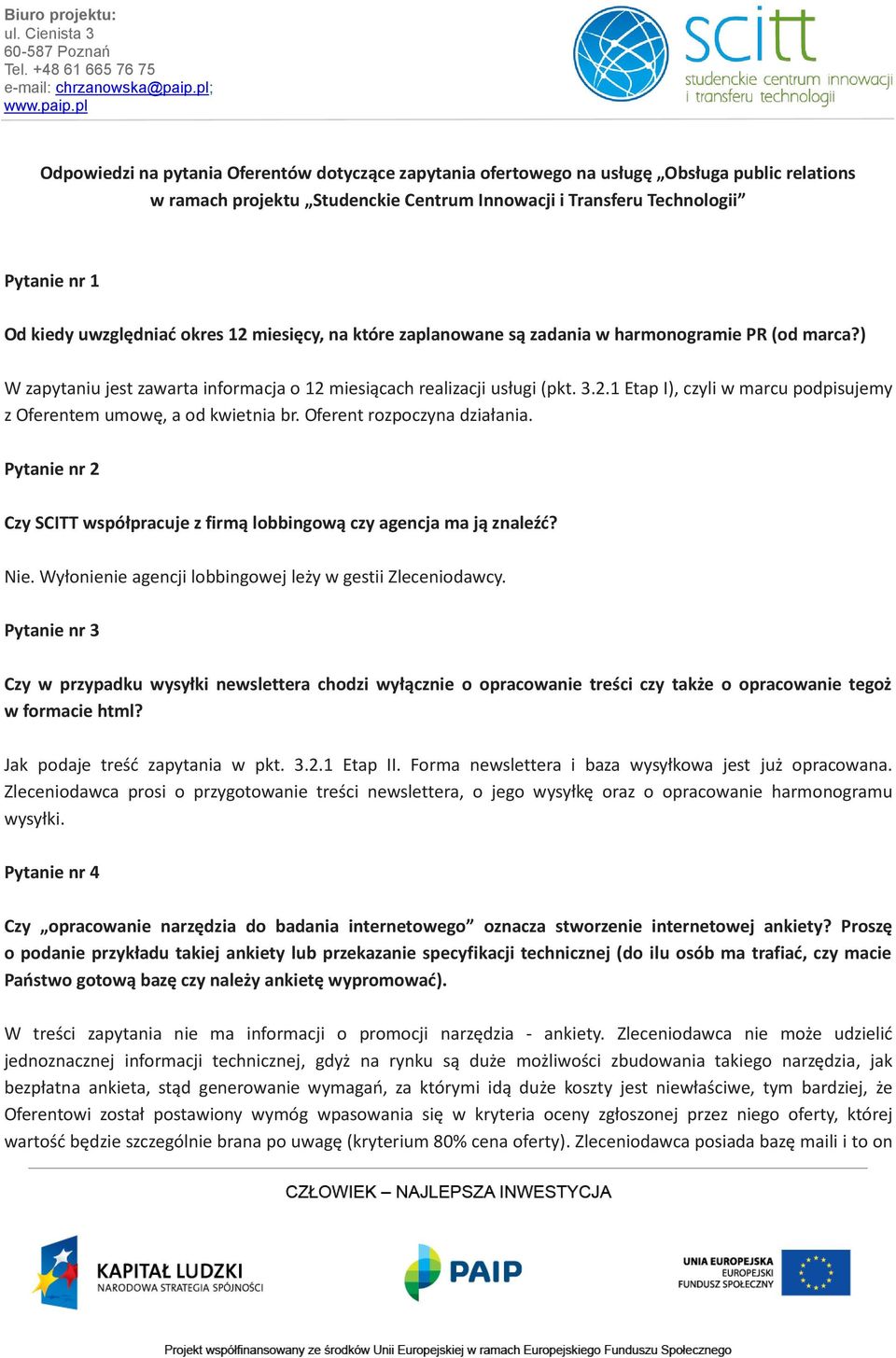 Biuro projektu:
ul. Cienista 3
60-587 Poznań
Tel. +48 61 665 76 75
e-mail: chrzanowska@paip.pl;
www.paip.pl

scitt
studenckie centrum innowacji i transferu technologii

Odpowiedzi na pytania Oferentów dotyczące zapytania ofertowego na usługę „Obsługa public relations w ramach projektu „Studenckie Centrum Innowacji i Transferu Technologii”

Pytanie nr 1

Od kiedy uwzględniać okres 12 miesięcy, na które zaplanowane są zadania w harmonogramie PR (od marca?)

W zapytaniu jest zawarta informacja o 12 miesiącach realizacji usługi (pkt. 3.2.1 Etap I), czyli w marcu podpisujemy z Oferentem umowę, a od kwietnia br. Oferent rozpoczyna działania.

Pytanie nr 2

Czy SCITT współpracuje z firmą lobbingową czy agencja ma ją znaleźć?

Nie. Wyłonienie agencji lobbingowej leży w gestii Zleceniodawcy.

Pytanie nr 3

Czy w przypadku wysyłki newslettera chodzi wyłącznie o opracowanie treści czy także o opracowanie tegoż w formacie html?

Jak podaje treść zapytania w pkt. 3.2.1 Etap II. Forma newslettera i baza wysyłkowa jest już opracowana. Zleceniodawca prosi o przygotowanie treści newslettera, o jego wysyłkę oraz o opracowanie harmonogramu wysyłki.

Pytanie nr 4

Czy „opracowanie narzędzia do badania internetowego” oznacza stworzenie internetowej ankiety? Proszę o podanie przykładu takiej ankiety lub przekazanie specyfikacji technicznej (do ilu osób ma trafiać, czy macie Państwo gotową bazę czy należy ankietę wypromować).

W treści zapytania nie ma informacji o promocji narzędzia - ankiety. Zleceniodawca nie może udzielić jednoznacznej informacji technicznej, gdyż na rynku są duże możliwości zbudowania takiego narzędzia, jak bezpłatna ankieta, stąd generowanie wymagań, za którymi idą duże koszty jest niewłaściwe, tym bardziej, że Oferentowi został postawiony wymóg wpasowania się w kryteria oceny zgłoszonej przez niego oferty, której wartość będzie szczególnie brana po uwagę (kryterium 80% cena oferty). Zleceniodawca posiada bazę maili i to on

CZŁOWIEK – NAJLEPSZA INWESTYCJA

KAPITAŁ LUDZKI
NARODOWA STRATEGIA SPÓJNOŚCI

PAIP

UNIA EUROPEJSKA
EUROPEJSKI
FUNDUSZ SPOŁECZNY

Projekt współfinansowany ze środków Unii Europejskiej w ramach Europejskiego Funduszu Społecznego